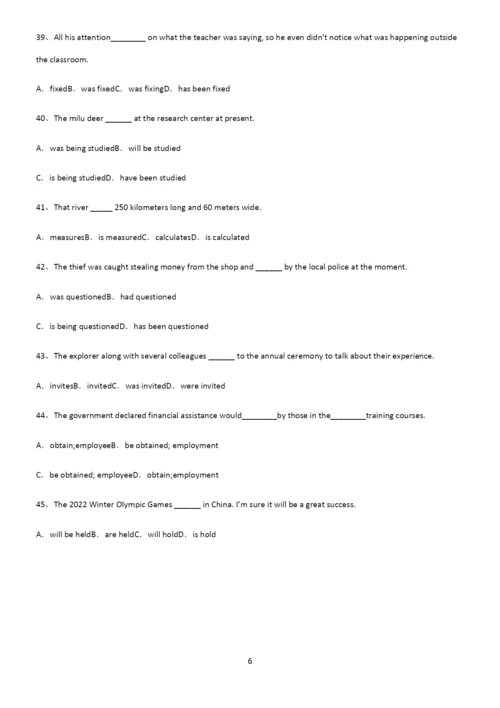 39、All his attention________ on what the teacher was saying, so he even didn't notice what was happening outside the classroom.

A．fixedB．was fixedC．was fixingD．has been fixed

40、The milu deer ______ at the research center at present.

A．was being studiedB．will be studied

C．is being studiedD．have been studied

41、That river _____ 250 kilometers long and 60 meters wide.

A．measuresB．is measuredC．calculatesD．is calculated

42、The thief was caught stealing money from the shop and ______ by the local police at the moment.

A．was questionedB．had questioned

C．is being questionedD．has been questioned

43、The explorer along with several colleagues ______ to the annual ceremony to talk about their experience.

A．invitesB．invitedC．was invitedD．were invited

44、The government declared financial assistance would________by those in the________training courses.

A．obtain;employeeB．be obtained; employment

C．be obtained; employeeD．obtain;employment

45、The 2022 Winter Olympic Games ______ in China. I'm sure it will be a great success.

A．will be heldB．are heldC．will holdD．is hold

6